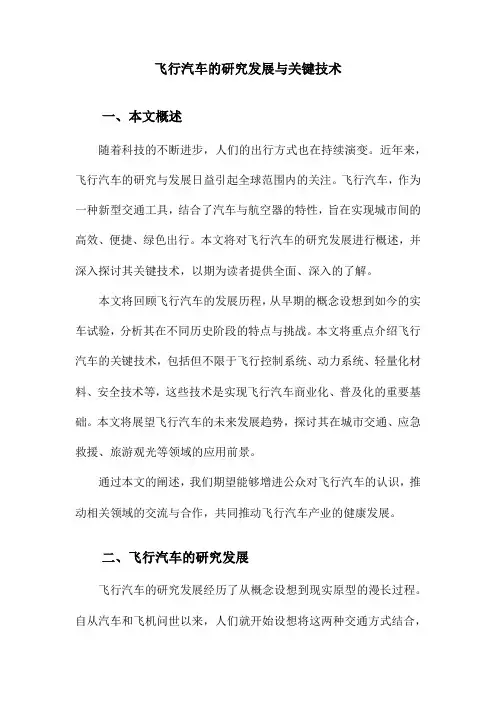 飞行汽车的研究发展与关键技术

一、本文概述

随着科技的不断进步，人们的出行方式也在持续演变。近年来，飞行汽车的研究与发展日益引起全球范围内的关注。飞行汽车，作为一种新型交通工具，结合了汽车与航空器的特性，旨在实现城市间的高效、便捷、绿色出行。本文将对飞行汽车的研究发展进行概述，并深入探讨其关键技术，以期为读者提供全面、深入的了解。

本文将回顾飞行汽车的发展历程，从早期的概念设想到如今的实车试验，分析其在不同历史阶段的特点与挑战。本文将重点介绍飞行汽车的关键技术，包括但不限于飞行控制系统、动力系统、轻量化材料、安全技术等，这些技术是实现飞行汽车商业化、普及化的重要基础。本文将展望飞行汽车的未来发展趋势，探讨其在城市交通、应急救援、旅游观光等领域的应用前景。

通过本文的阐述，我们期望能够增进公众对飞行汽车的认识，推动相关领域的交流与合作，共同推动飞行汽车产业的健康发展。

二、飞行汽车的研究发展

飞行汽车的研究发展经历了从概念设想到现实原型的漫长过程。自从汽车和飞机问世以来，人们就开始设想将这两种交通方式结合，